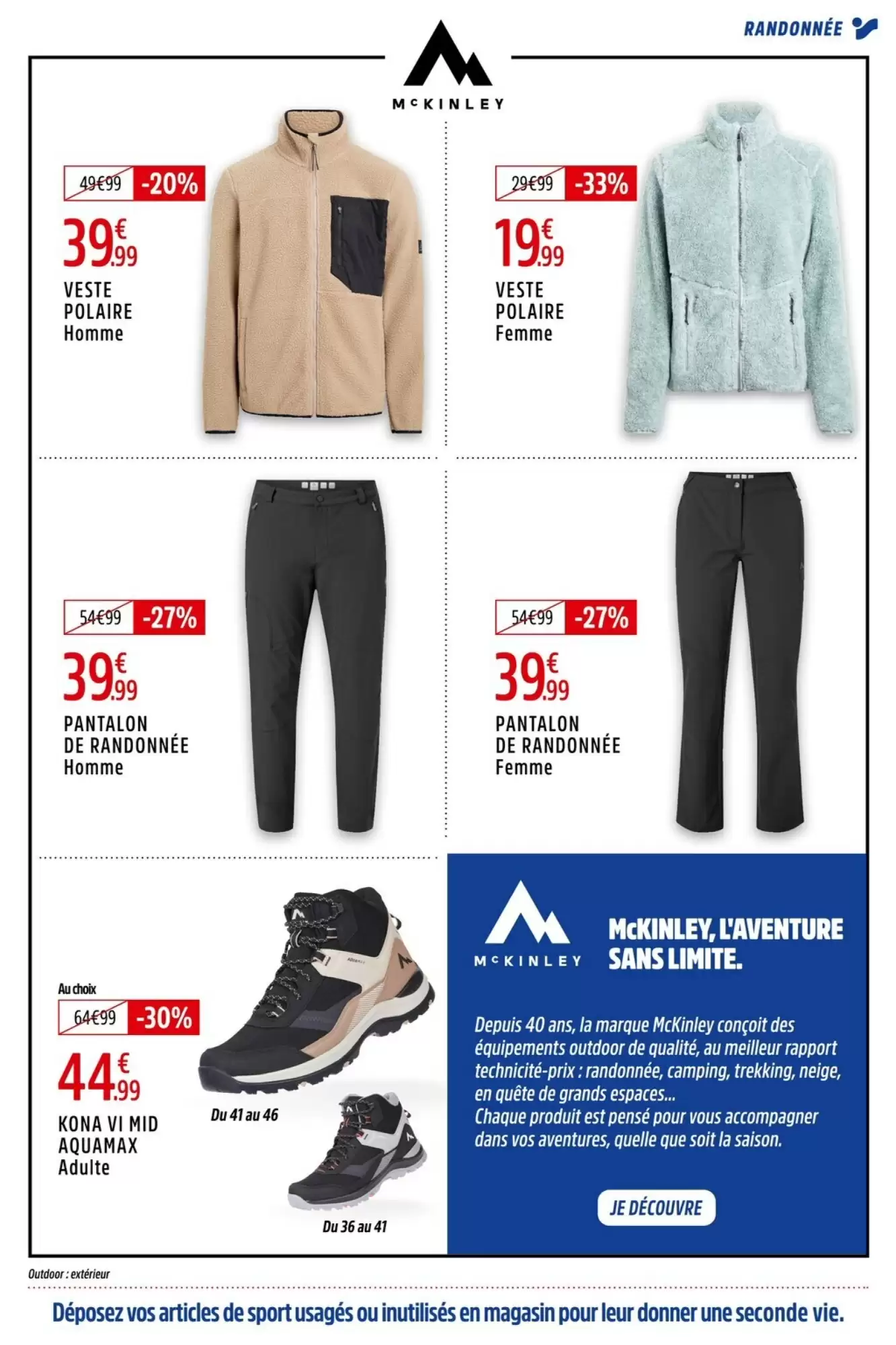 RANDONNÉE

McKINLEY

49€99 -20%
39€.99
VESTE POLAIRE
Homme

29€99 -33%
19€.99
VESTE POLAIRE
Femme

54€99 -27%
39€.99
PANTALON DE RANDONNÉE
Homme

54€99 -27%
39€.99
PANTALON DE RANDONNÉE
Femme

Au choix
64€99 -30%
44€.99
KONA VI MID AQUAMAX
Adulte

Du 41 au 46

Du 36 au 41

McKINLEY

McKINLEY, L'AVENTURE SANS LIMITE.

Depuis 40 ans, la marque McKinley conçoit des équipements outdoor de qualité, au meilleur rapport technicité-prix : randonnée, camping, trekking, neige, en quête de grands espaces...
Chaque produit est pensé pour vous accompagner dans vos aventures, quelle que soit la saison.

JE DÉCOUVRE

Outdoor : extérieur

Déposez vos articles de sport usagés ou inutilisés en magasin pour leur donner une seconde vie.